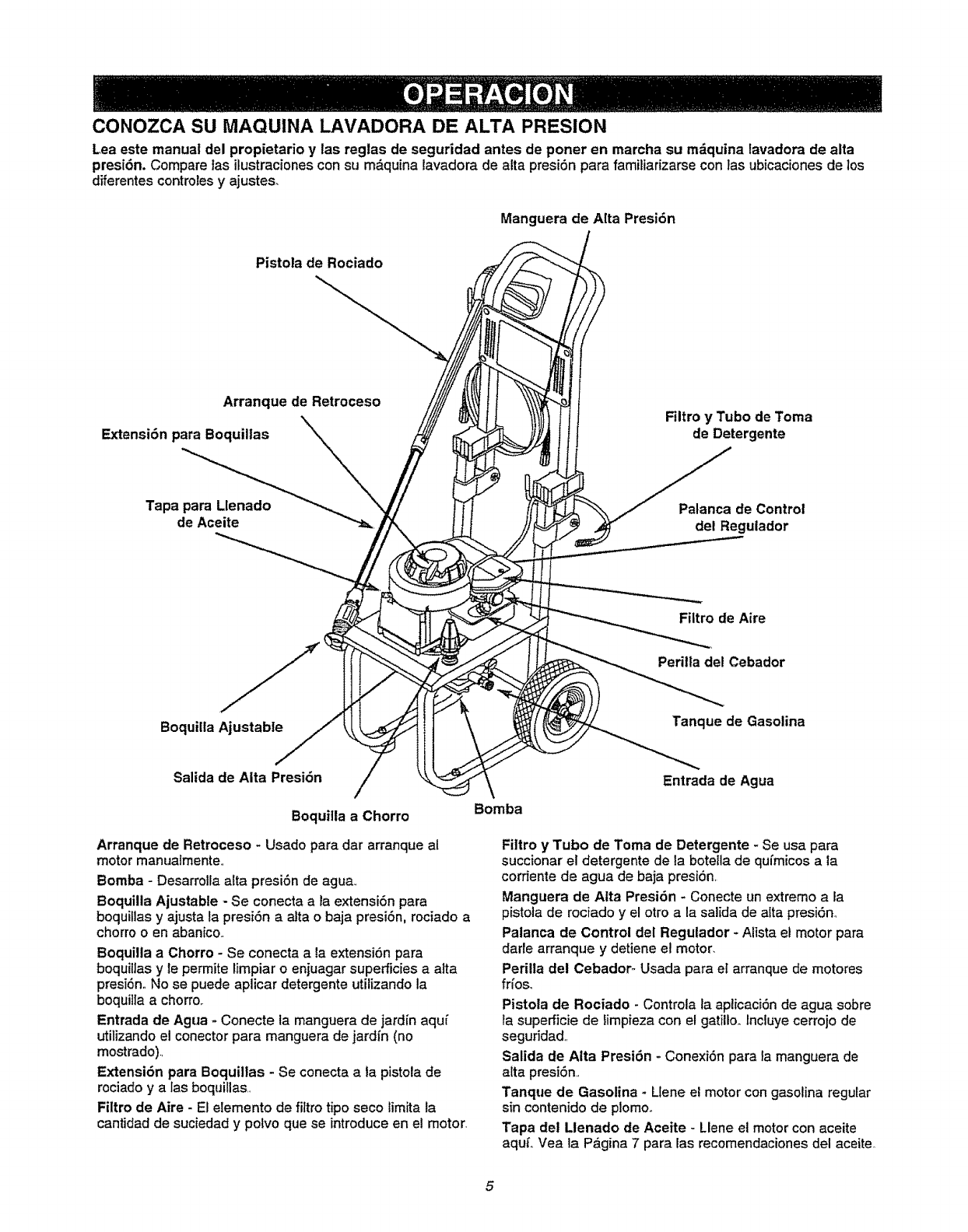 OPERACION

CONOZCA SU MAQUINA LAVADORA DE ALTA PRESION

Lea este manual del propietario y las reglas de seguridad antes de poner en marcha su máquina lavadora de alta presión. Compare las ilustraciones con su máquina lavadora de alta presión para familiarizarse con las ubicaciones de los diferentes controles y ajustes.

Manguera de Alta Presión

Pistola de Rociado

Arranque de Retroceso

Extensión para Boquillas

Tapa para Llenado de Aceite

Filtro y Tubo de Toma de Detergente

Palanca de Control del Regulador

Filtro de Aire

Perilla del Cebador

Tanque de Gasolina

Entrada de Agua

Boquilla Ajustable

Salida de Alta Presión

Boquilla a Chorro

Bomba

Arranque de Retroceso - Usado para dar arranque al motor manualmente.

Bomba - Desarrolla alta presión de agua.

Boquilla Ajustable - Se conecta a la extensión para boquillas y ajusta la presión a alta o baja presión, rociado a chorro o en abanico.

Boquilla a Chorro - Se conecta a la extensión para boquillas y le permite limpiar o enjuagar superficies a alta presión. No se puede aplicar detergente utilizando la boquilla a chorro.

Entrada de Agua - Conecte la manguera de jardín aquí utilizando el conector para manguera de jardín (no mostrado).

Extensión para Boquillas - Se conecta a la pistola de rociado y a las boquillas.

Filtro de Aire - El elemento de filtro tipo seco limita la cantidad de suciedad y polvo que se introduce en el motor.

Filtro y Tubo de Toma de Detergente - Se usa para succionar el detergente de la botella de químicos a la corriente de agua de baja presión.

Manguera de Alta Presión - Conecte un extremo a la pistola de rociado y el otro a la salida de alta presión.

Palanca de Control del Regulador - Alista el motor para darle arranque y detiene el motor.

Perilla del Cebador- Usada para el arranque de motores fríos.

Pistola de Rociado - Controla la aplicación de agua sobre la superficie de limpieza con el gatillo. Incluye cerrojo de seguridad.

Salida de Alta Presión - Conexión para la manguera de alta presión.

Tanque de Gasolina - Llene el motor con gasolina regular sin contenido de plomo.

Tapa del Llenado de Aceite - Llene el motor con aceite aquí. Vea la Página 7 para las recomendaciones del aceite.

5